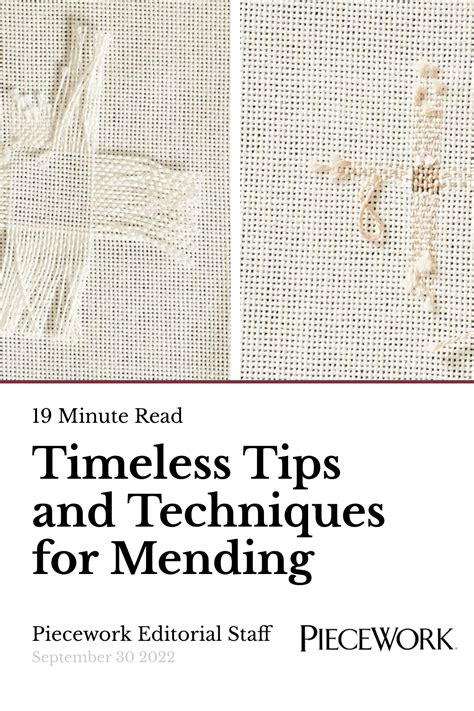 19 Minute Read

Timeless Tips and Techniques for Mending

Piecework Editorial Staff
September 30 2022

PIECEWORK.